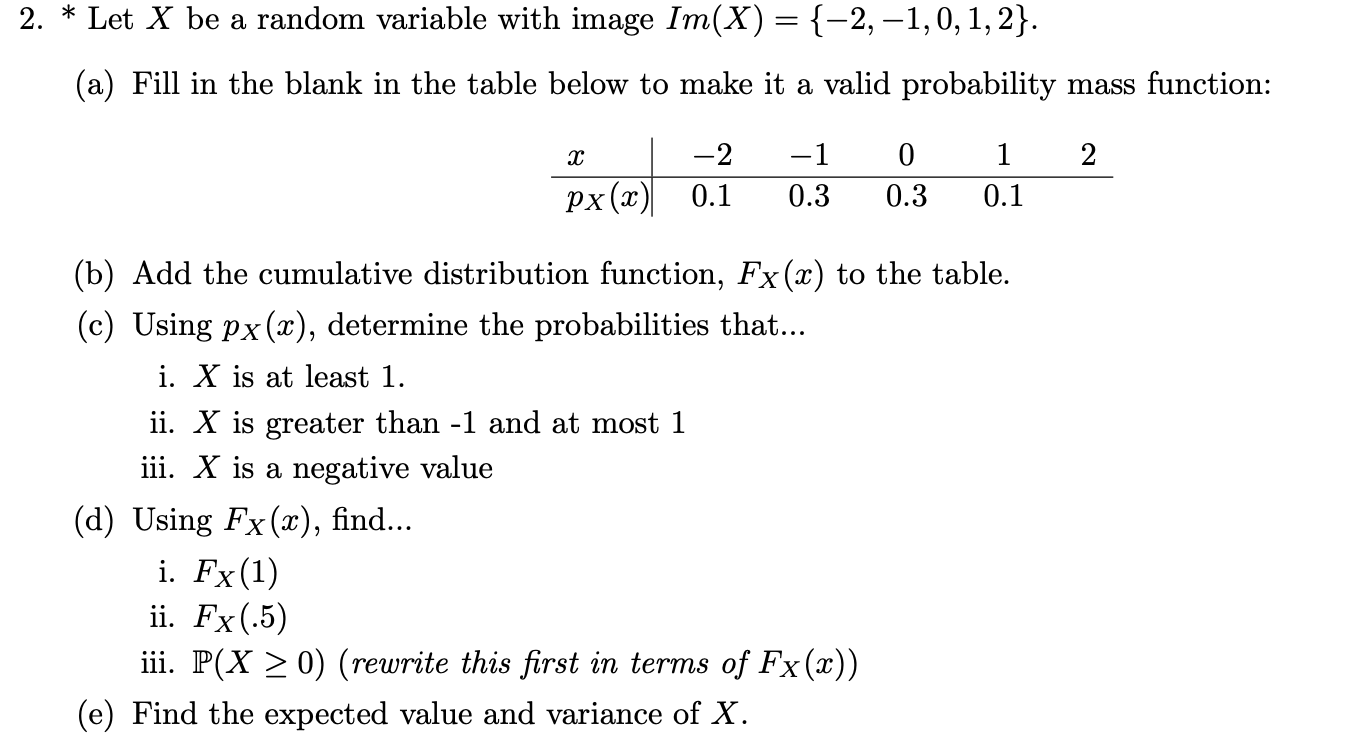 2. * Let $X$ be a random variable with image $Im(X) = \{-2, -1, 0, 1, 2\}$.

(a) Fill in the blank in the table below to make it a valid probability mass function:

| $x$ | $-2$ | $-1$ | $0$ | $1$ | $2$ |
|---|---|---|---|---|---|
| $p_X(x)$ | 0.1 | 0.3 | 0.3 | 0.1 | |

(b) Add the cumulative distribution function, $F_X(x)$ to the table.

(c) Using $p_X(x)$, determine the probabilities that...

i. $X$ is at least 1.

ii. $X$ is greater than -1 and at most 1

iii. $X$ is a negative value

(d) Using $F_X(x)$, find...

i. $F_X(1)$

ii. $F_X(.5)$

iii. $\mathbb{P}(X \geq 0)$ (rewrite this first in terms of $F_X(x)$)

(e) Find the expected value and variance of $X$.